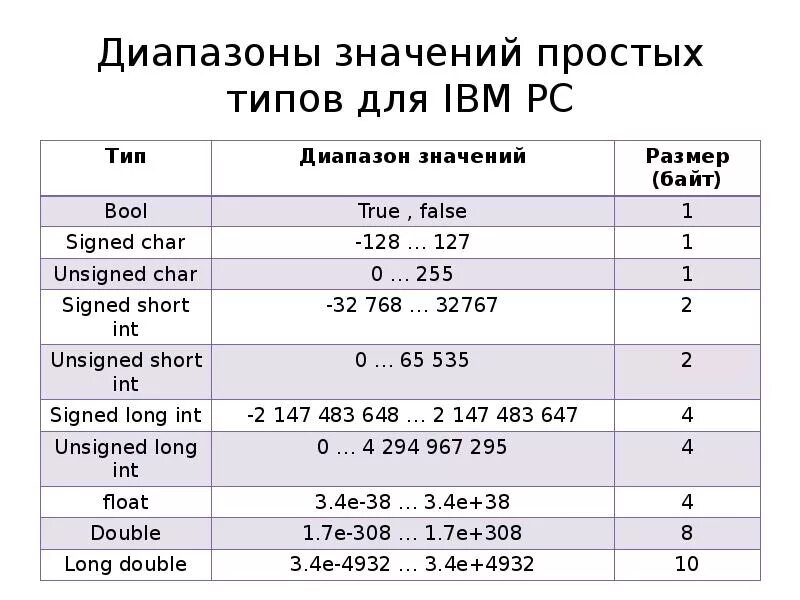 Диапазоны значений простых типов для IBM PC

| Тип | Диапазон значений | Размер (байт) |
|---|---|---|
| Bool | True , false | 1 |
| Signed char | -128 … 127 | 1 |
| Unsigned char | 0 … 255 | 1 |
| Signed short int | -32 768 … 32767 | 2 |
| Unsigned short int | 0 … 65 535 | 2 |
| Signed long int | -2 147 483 648 … 2 147 483 647 | 4 |
| Unsigned long int | 0 … 4 294 967 295 | 4 |
| float | 3.4e-38 … 3.4e+38 | 4 |
| Double | 1.7e-308 … 1.7e+308 | 8 |
| Long double | 3.4e-4932 … 3.4e+4932 | 10 |